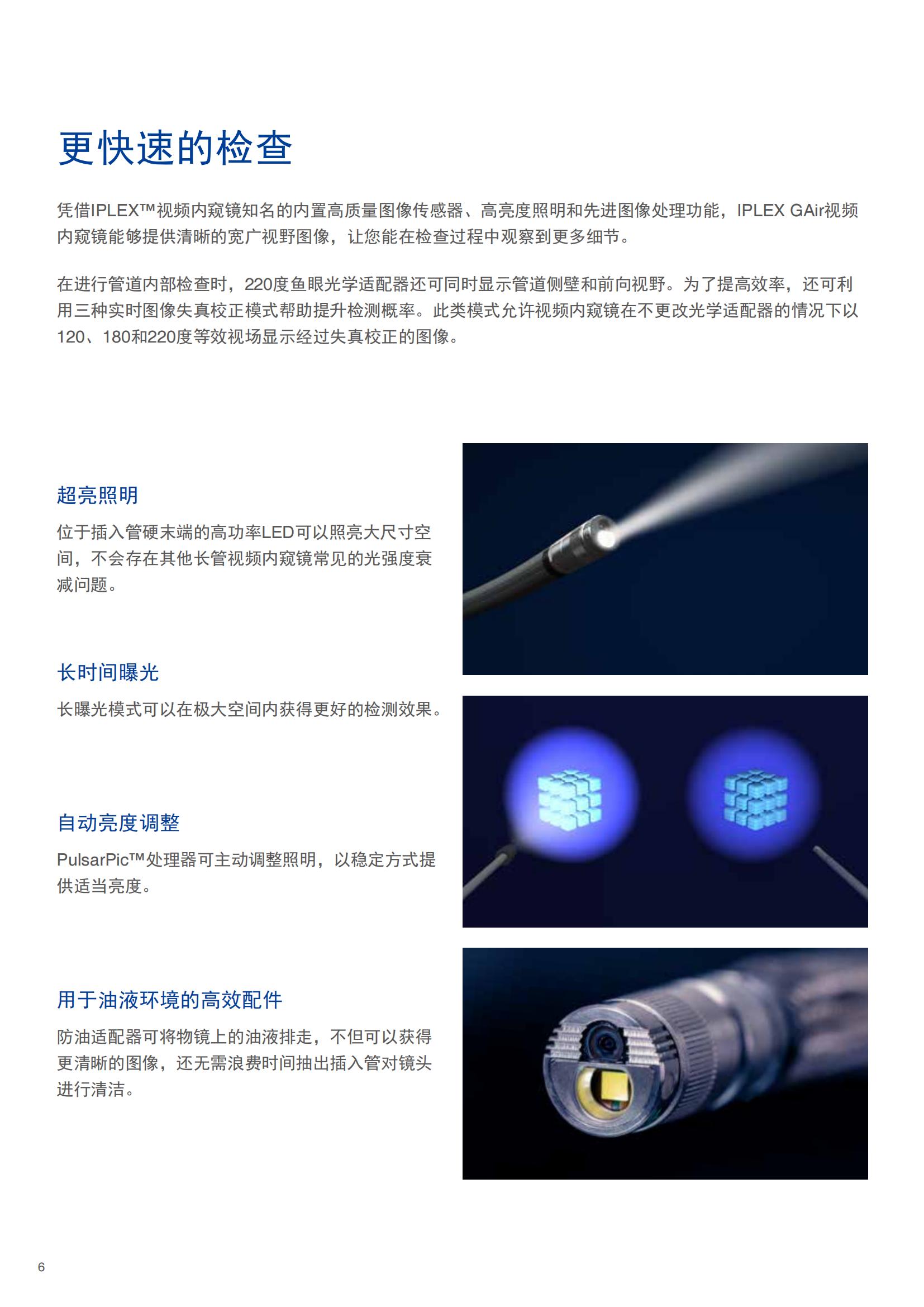 更快速的检查

凭借IPLEX™视频内窥镜知名的内置高质量图像传感器、高亮度照明和先进图像处理功能，IPLEX GAir视频内窥镜能够提供清晰的宽广视野图像，让您能在检查过程中观察到更多细节。

在进行管道内部检查时，220度鱼眼光学适配器还可同时显示管道侧壁和前向视野。为了提高效率，还可利用三种实时图像失真校正模式帮助提升检测概率。此类模式允许视频内窥镜在不更改光学适配器的情况下以120、180和220度等效视场显示经过失真校正的图像。

超亮照明

位于插入管硬末端的高功率LED可以照亮大尺寸空间，不会存在其他长管视频内窥镜常见的光强度衰减问题。

长时间曝光

长曝光模式可以在极大空间内获得更好的检测效果。

自动亮度调整

PulsarPic™处理器可主动调整照明，以稳定方式提供适当亮度。

用于油液环境的高效配件

防油适配器可将物镜上的油液排走，不但可以获得更清晰的图像，还无需浪费时间抽出插入管对镜头进行清洁。

6